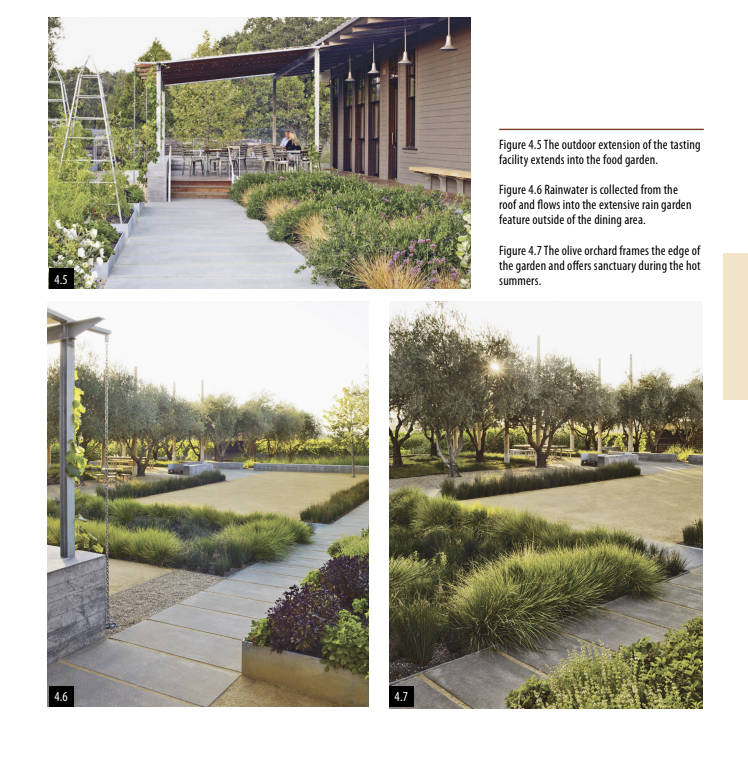 4.5

Figure 4.5 The outdoor extension of the tasting facility extends into the food garden.

Figure 4.6 Rainwater is collected from the roof and flows into the extensive rain garden feature outside of the dining area.

Figure 4.7 The olive orchard frames the edge of the garden and offers sanctuary during the hot summers.

4.6

4.7